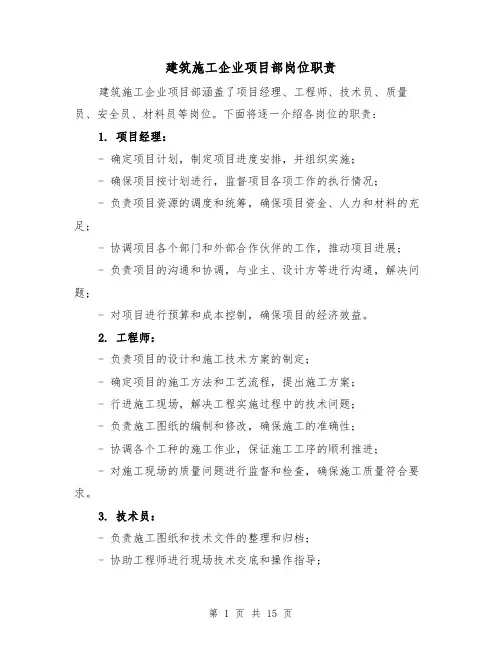 建筑施工企业项目部岗位职责

建筑施工企业项目部涵盖了项目经理、工程师、技术员、质量员、安全员、材料员等岗位。下面将逐一介绍各岗位的职责：

1. 项目经理：

- 确定项目计划，制定项目进度安排，并组织实施；

- 确保项目按计划进行，监督项目各项工作的执行情况；

- 负责项目资源的调度和统筹，确保项目资金、人力和材料的充足；

- 协调项目各个部门和外部合作伙伴的工作，推动项目进展；

- 负责项目的沟通和协调，与业主、设计方等进行沟通，解决问题；

- 对项目进行预算和成本控制，确保项目的经济效益。

2. 工程师：

- 负责项目的设计和施工技术方案的制定；

- 确定项目的施工方法和工艺流程，提出施工方案；

- 行进施工现场，解决工程实施过程中的技术问题；

- 负责施工图纸的编制和修改，确保施工的准确性；

- 协调各个工种的施工作业，保证施工工序的顺利推进；

- 对施工现场的质量问题进行监督和检查，确保施工质量符合要求。

3. 技术员：

- 负责施工图纸和技术文件的整理和归档；

- 协助工程师进行现场技术交底和操作指导；

第 1 页 共 15 页